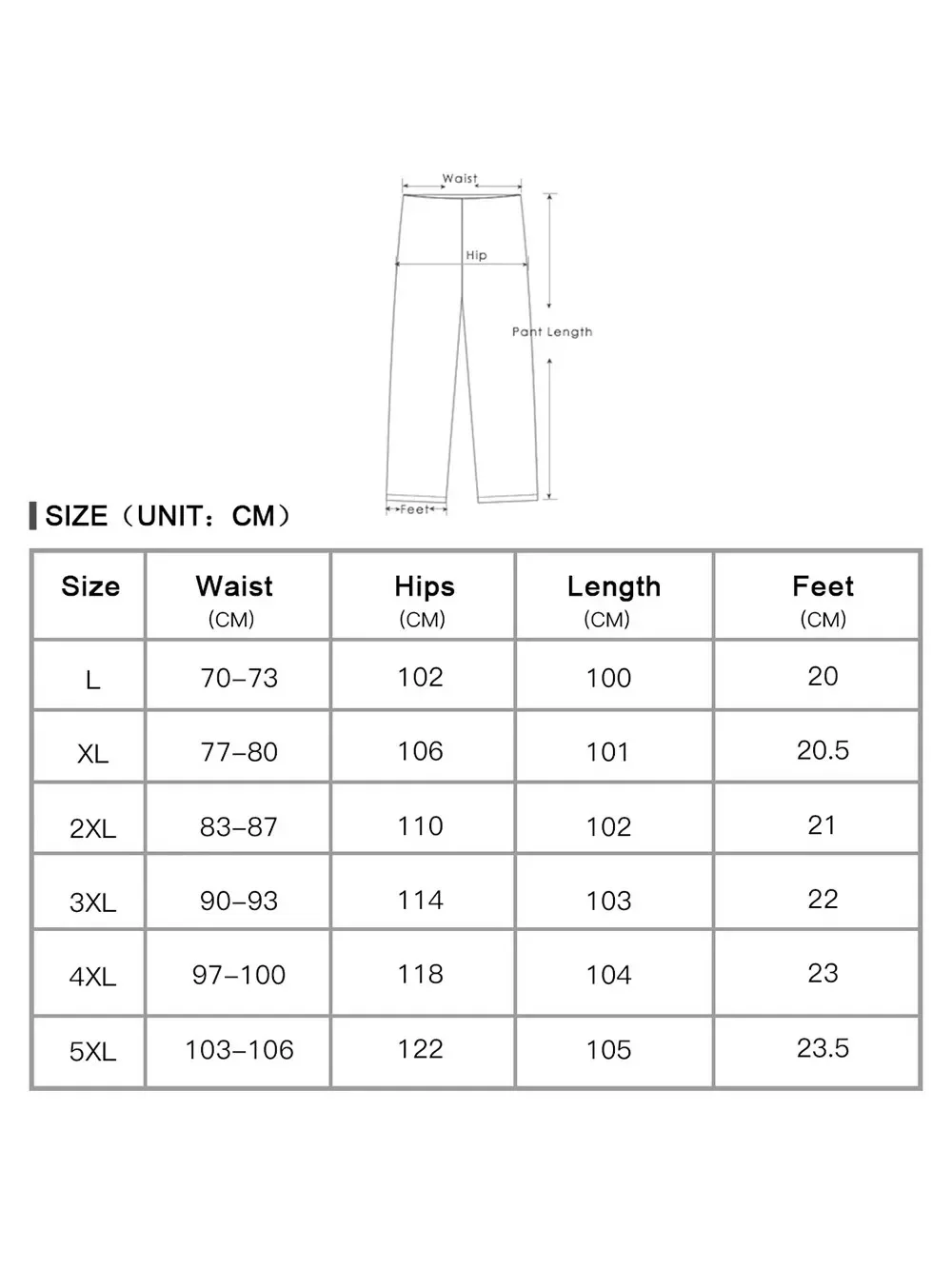 Waist
Hip
Pant Length
Feet

SIZE（UNIT：CM）

| Size | Waist (CM) | Hips (CM) | Length (CM) | Feet (CM) |
|---|---|---|---|---|
| L | 70–73 | 102 | 100 | 20 |
| XL | 77–80 | 106 | 101 | 20.5 |
| 2XL | 83–87 | 110 | 102 | 21 |
| 3XL | 90–93 | 114 | 103 | 22 |
| 4XL | 97–100 | 118 | 104 | 23 |
| 5XL | 103–106 | 122 | 105 | 23.5 |